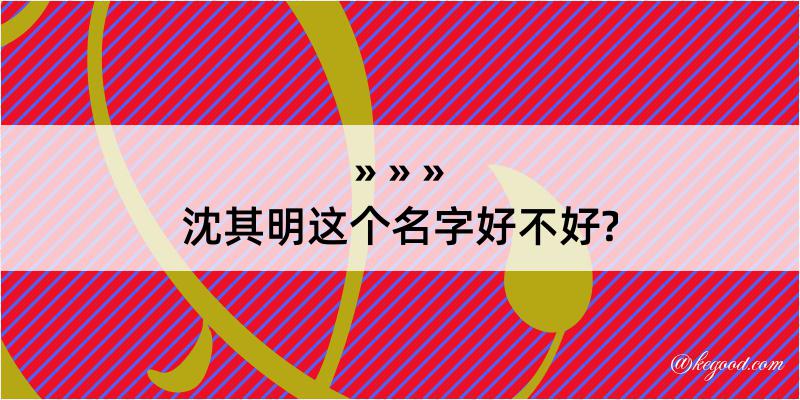 » » »
沈其明这个名字好不好?

@kegood.com